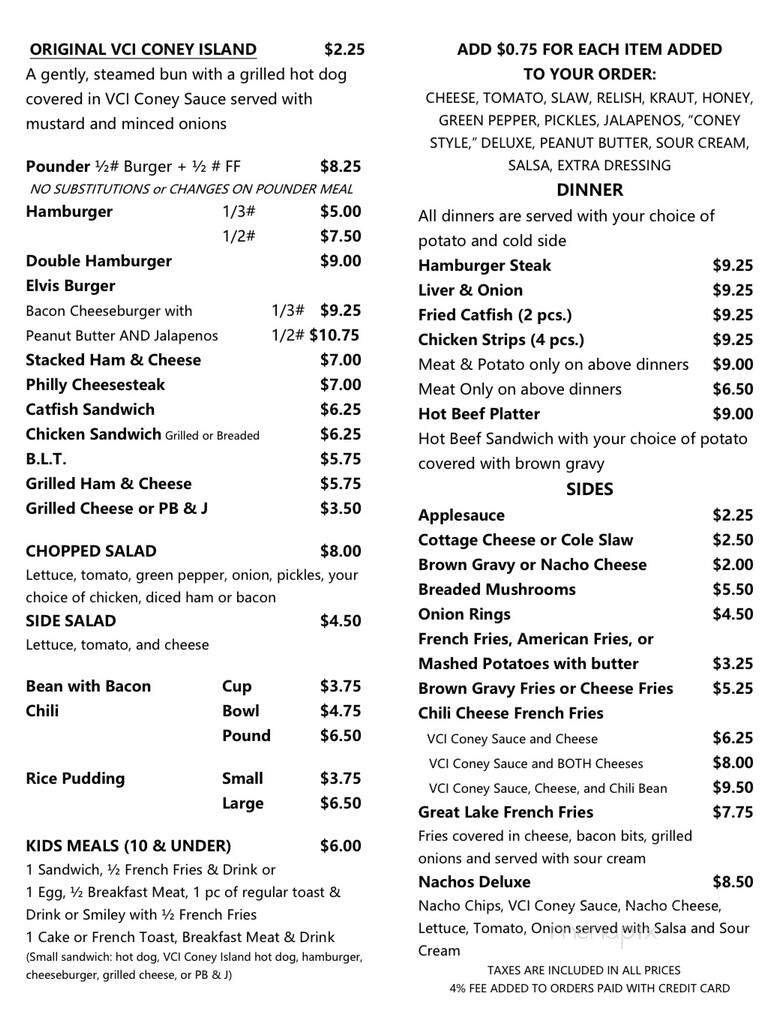 ORIGINAL VCI CONEY ISLAND $2.25
A gently, steamed bun with a grilled hot dog covered in VCI Coney Sauce served with mustard and minced onions

Pounder ½# Burger + ½ # FF $8.25
NO SUBSTITUTIONS or CHANGES ON POUNDER MEAL
Hamburger 1/3# $5.00
1/2# $7.50
Double Hamburger $9.00
Elvis Burger
Bacon Cheeseburger with 1/3# $9.25
Peanut Butter AND Jalapenos 1/2# $10.75
Stacked Ham & Cheese $7.00
Philly Cheesesteak $7.00
Catfish Sandwich $6.25
Chicken Sandwich Grilled or Breaded $6.25
B.L.T. $5.75
Grilled Ham & Cheese $5.75
Grilled Cheese or PB & J $3.50

CHOPPED SALAD $8.00
Lettuce, tomato, green pepper, onion, pickles, your choice of chicken, diced ham or bacon
SIDE SALAD $4.50
Lettuce, tomato, and cheese

Bean with Bacon Cup $3.75
Chili Bowl $4.75
Pound $6.50

Rice Pudding Small $3.75
Large $6.50

KIDS MEALS (10 & UNDER) $6.00
1 Sandwich, ½ French Fries & Drink or
1 Egg, ½ Breakfast Meat, 1 pc of regular toast & Drink or Smiley with ½ French Fries
1 Cake or French Toast, Breakfast Meat & Drink
(Small sandwich: hot dog, VCI Coney Island hot dog, hamburger, cheeseburger, grilled cheese, or PB & J)

ADD $0.75 FOR EACH ITEM ADDED TO YOUR ORDER:
CHEESE, TOMATO, SLAW, RELISH, KRAUT, HONEY, GREEN PEPPER, PICKLES, JALAPENOS, "CONEY STYLE," DELUXE, PEANUT BUTTER, SOUR CREAM, SALSA, EXTRA DRESSING
DINNER
All dinners are served with your choice of potato and cold side
Hamburger Steak $9.25
Liver & Onion $9.25
Fried Catfish (2 pcs.) $9.25
Chicken Strips (4 pcs.) $9.25
Meat & Potato only on above dinners $9.00
Meat Only on above dinners $6.50
Hot Beef Platter $9.00
Hot Beef Sandwich with your choice of potato covered with brown gravy
SIDES
Applesauce $2.25
Cottage Cheese or Cole Slaw $2.50
Brown Gravy or Nacho Cheese $2.00
Breaded Mushrooms $5.50
Onion Rings $4.50
French Fries, American Fries, or Mashed Potatoes with butter $3.25
Brown Gravy Fries or Cheese Fries $5.25
Chili Cheese French Fries
VCI Coney Sauce and Cheese $6.25
VCI Coney Sauce and BOTH Cheeses $8.00
VCI Coney Sauce, Cheese, and Chili Bean $9.50
Great Lake French Fries $7.75
Fries covered in cheese, bacon bits, grilled onions and served with sour cream
Nachos Deluxe $8.50
Nacho Chips, VCI Coney Sauce, Nacho Cheese, Lettuce, Tomato, Onion served with Salsa and Sour Cream
TAXES ARE INCLUDED IN ALL PRICES
4% FEE ADDED TO ORDERS PAID WITH CREDIT CARD